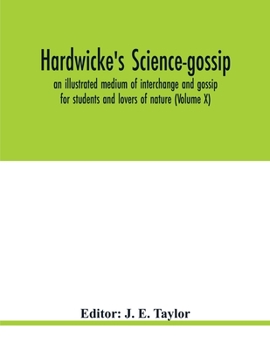 Hardwicke's Science-gossip

an illustrated medium of interchange and gossip for students and lovers of nature (Volume X)

Editor: J. E. Taylor